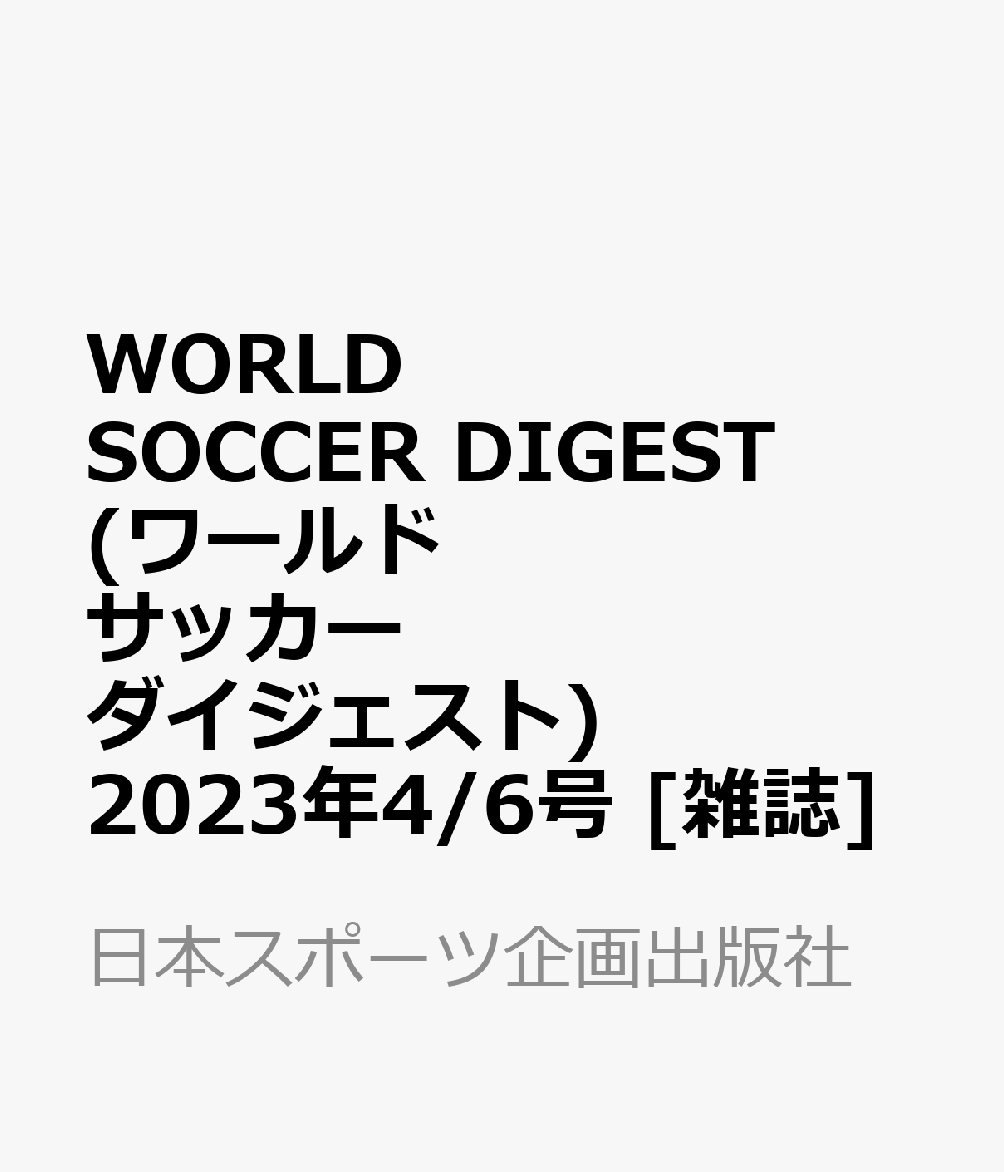 WORLD SOCCER DIGEST (ワールドサッカーダイジェスト) 2023年4/6号 [雑誌]

日本スポーツ企画出版社